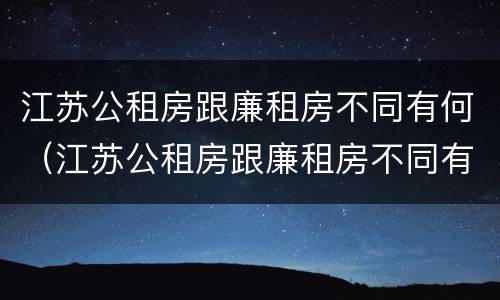 江苏公租房跟廉租房不同有何（江苏公租房跟廉租房不同有